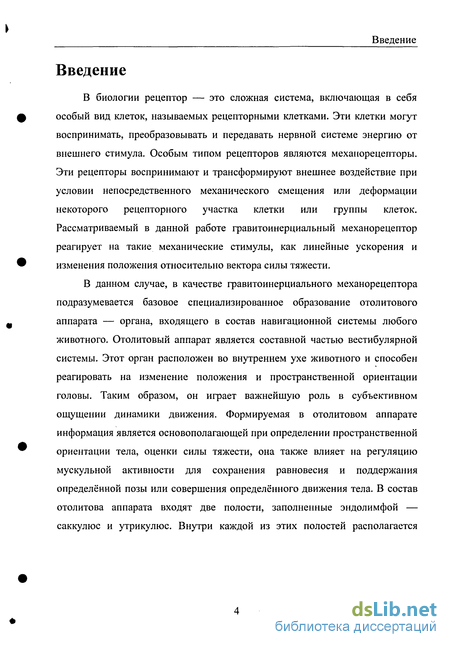 Введение

Введение

В биологии рецептор — это сложная система, включающая в себя особый вид клеток, называемых рецепторными клетками. Эти клетки могут воспринимать, преобразовывать и передавать нервной системе энергию от внешнего стимула. Особым типом рецепторов являются механорецепторы. Эти рецепторы воспринимают и трансформируют внешнее воздействие при условии непосредственного механического смещения или деформации некоторого рецепторного участка клетки или группы клеток. Рассматриваемый в данной работе гравитоинерциальный механорецептор реагирует на такие механические стимулы, как линейные ускорения и изменения положения относительно вектора силы тяжести.

В данном случае, в качестве гравитоинерциального механорецептора подразумевается базовое специализированное образование отолитового аппарата — органа, входящего в состав навигационной системы любого животного. Отолитовый аппарат является составной частью вестибулярной системы. Этот орган расположен во внутреннем ухе животного и способен реагировать на изменение положения и пространственной ориентации головы. Таким образом, он играет важнейшую роль в субъективном ощущении динамики движения. Формируемая в отолитовом аппарате информация является основополагающей при определении пространственной ориентации тела, оценки силы тяжести, она также влияет на регуляцию мускульной активности для сохранения равновесия и поддержания определённой позы или совершения определённого движения тела. В состав отолитова аппарата входят две полости, заполненные эндолимфой — саккулюс и утрикулюс. Внутри каждой из этих полостей располагается

4

dsLib.net
библиотека диссертаций